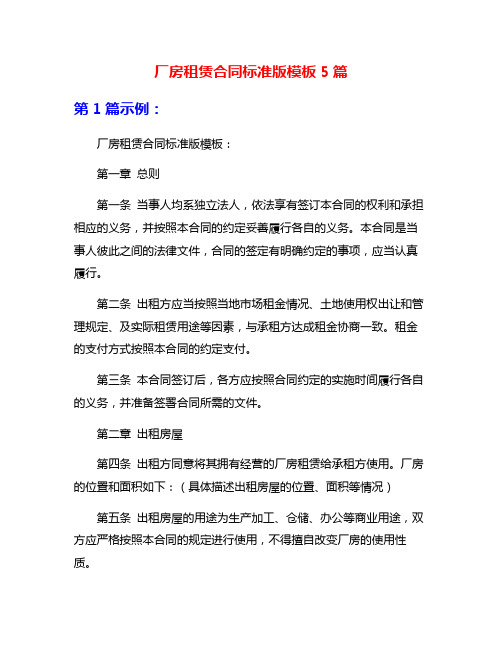 厂房租赁合同标准版模板 5 篇

第 1 篇示例：

厂房租赁合同标准版模板：

第一章 总则

第一条 当事人均系独立法人，依法享有签订本合同的权利和承担相应的义务，并按照本合同的约定妥善履行各自的义务。本合同是当事人彼此之间的法律文件，合同的签定有明确约定的事项，应当认真履行。

第二条 出租方应当按照当地市场租金情况、土地使用权出让和管理规定、及实际租赁用途等因素，与承租方达成租金协商一致。租金的支付方式按照本合同的约定支付。

第三条 本合同签订后，各方应按照合同约定的实施时间履行各自的义务，并准备签署合同所需的文件。

第二章 出租房屋

第四条 出租方同意将其拥有经营的厂房租赁给承租方使用。厂房的位置和面积如下：（具体描述出租房屋的位置、面积等情况）

第五条 出租房屋的用途为生产加工、仓储、办公等商业用途，双方应严格按照本合同的规定进行使用，不得擅自改变厂房的使用性质。